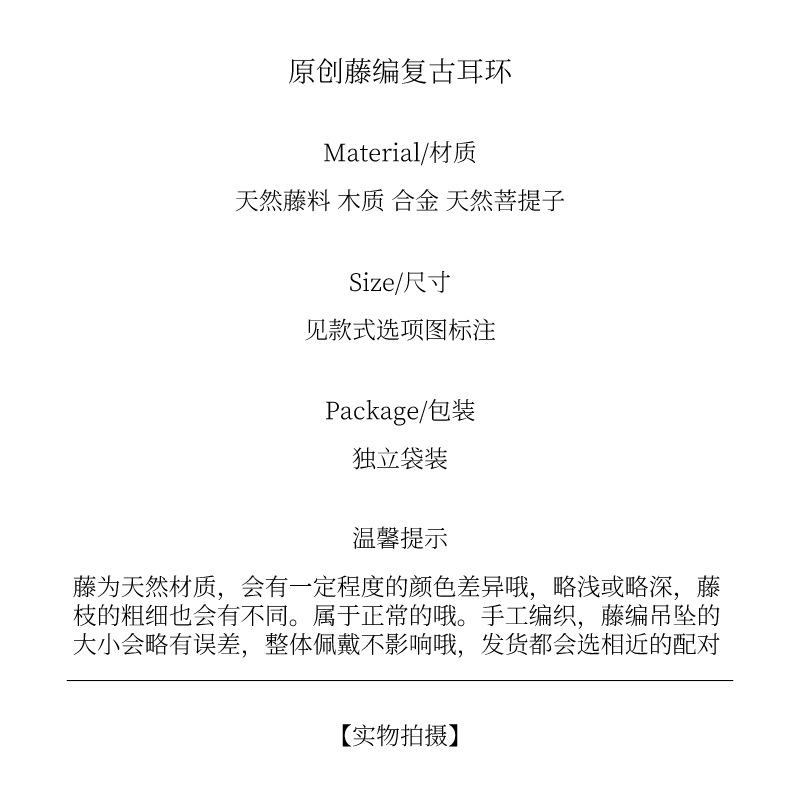 原创藤编复古耳环

Material/材质

天然藤料 木质 合金 天然菩提子

Size/尺寸

见款式选项图标注

Package/包装

独立袋装

温馨提示

藤为天然材质，会有一定程度的颜色差异哦，略浅或略深，藤枝的粗细也会有不同。属于正常的哦。手工编织，藤编吊坠的大小会略有误差，整体佩戴不影响哦，发货都会选相近的配对

【实物拍摄】